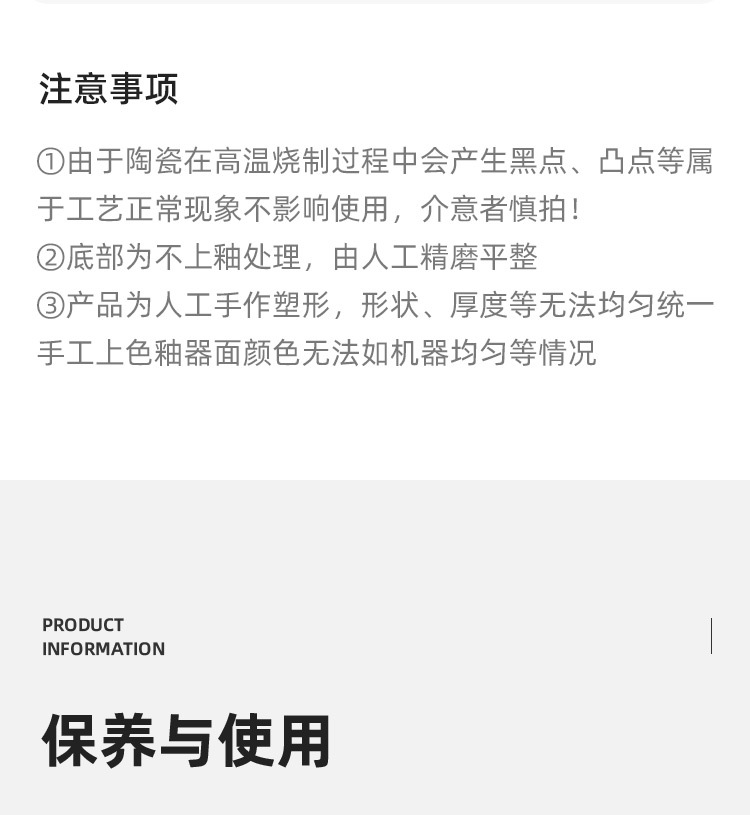 注意事项

①由于陶瓷在高温烧制过程中会产生黑点、凸点等属于工艺正常现象不影响使用，介意者慎拍！

②底部为不上釉处理，由人工精磨平整

③产品为人工手作塑形，形状、厚度等无法均匀统一手工上色釉器面颜色无法如机器均匀等情况

PRODUCT
INFORMATION

保养与使用